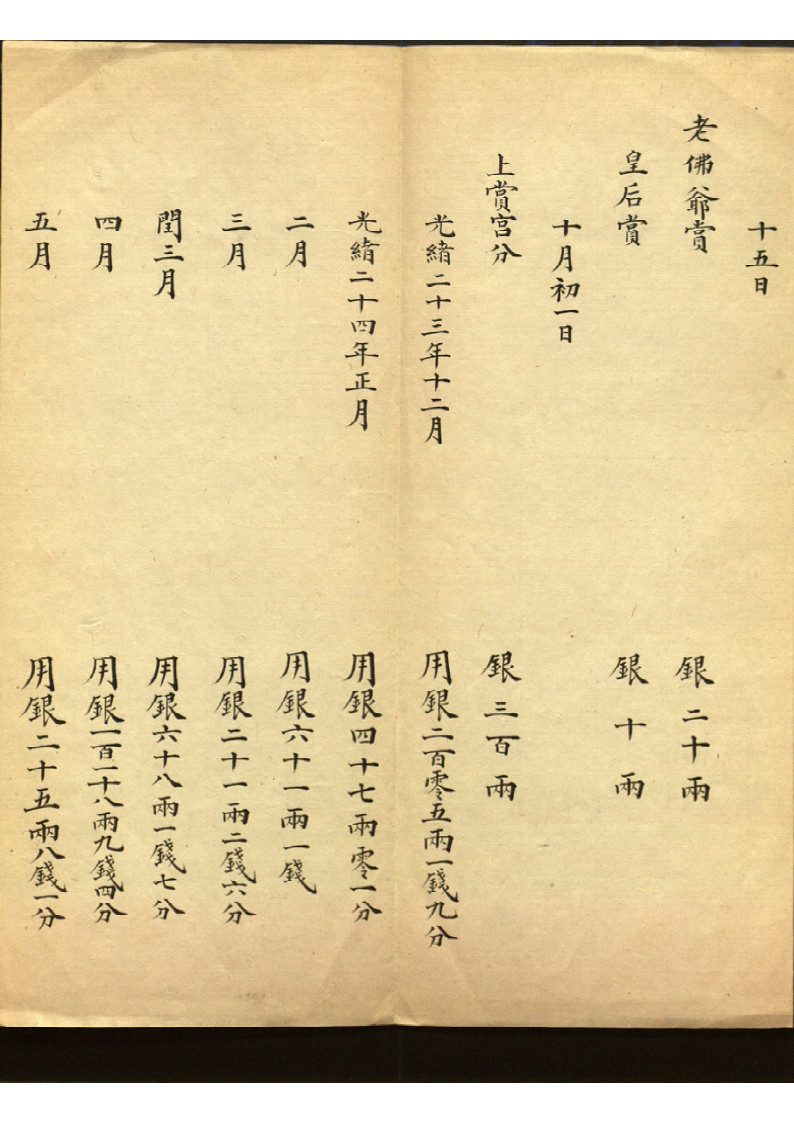 十五日

老佛爺賞 銀二十兩

皇后賞 銀十兩

十月初一日

上賞宮分 銀三百兩

光緒二十三年十二月 用銀二百零五兩一錢九分

光緒二十四年正月 用銀四十七兩零一分

二月 用銀六十一兩一錢

三月 用銀二十一兩二錢六分

閏三月 用銀六十八兩一錢七分

四月 用銀一百一十八兩九錢四分

五月 用銀二十五兩八錢一分